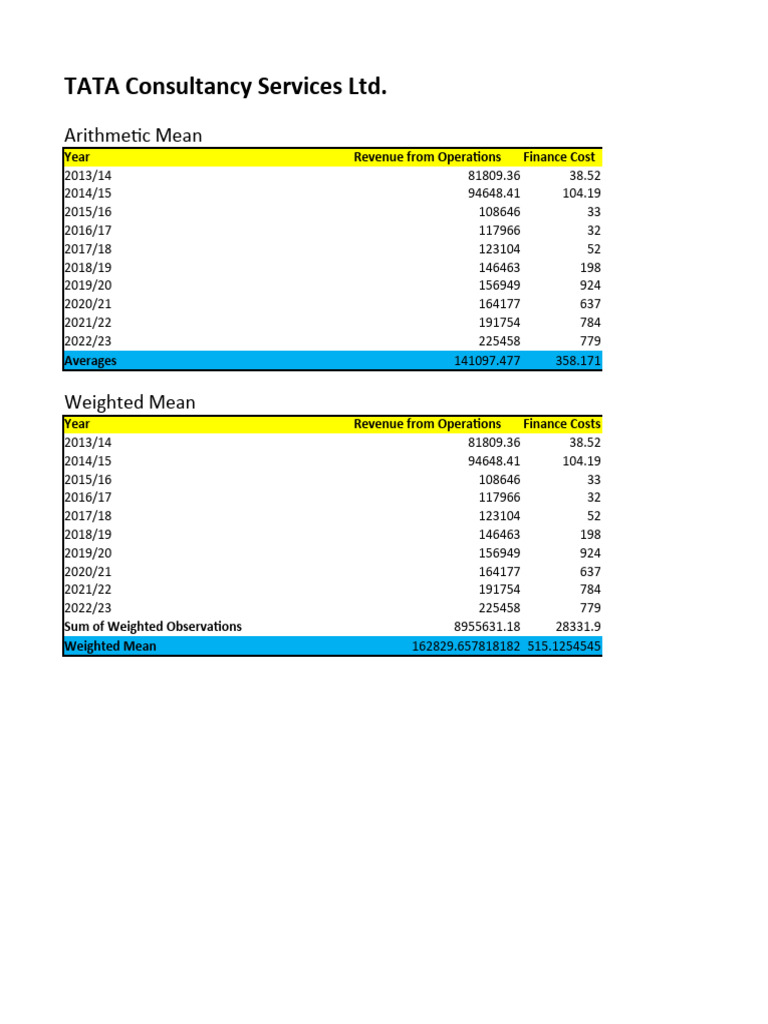 TATA Consultancy Services Ltd.

Arithmetic Mean

| Year | Revenue from Operations | Finance Cost |
|---|---|---|
| 2013/14 | 81809.36 | 38.52 |
| 2014/15 | 94648.41 | 104.19 |
| 2015/16 | 108646 | 33 |
| 2016/17 | 117966 | 32 |
| 2017/18 | 123104 | 52 |
| 2018/19 | 146463 | 198 |
| 2019/20 | 156949 | 924 |
| 2020/21 | 164177 | 637 |
| 2021/22 | 191754 | 784 |
| 2022/23 | 225458 | 779 |
| Averages | 141097.477 | 358.171 |

Weighted Mean

| Year | Revenue from Operations | Finance Costs |
|---|---|---|
| 2013/14 | 81809.36 | 38.52 |
| 2014/15 | 94648.41 | 104.19 |
| 2015/16 | 108646 | 33 |
| 2016/17 | 117966 | 32 |
| 2017/18 | 123104 | 52 |
| 2018/19 | 146463 | 198 |
| 2019/20 | 156949 | 924 |
| 2020/21 | 164177 | 637 |
| 2021/22 | 191754 | 784 |
| 2022/23 | 225458 | 779 |
| Sum of Weighted Observations | 8955631.18 | 28331.9 |
| Weighted Mean | 162829.657818182 | 515.1254545 |